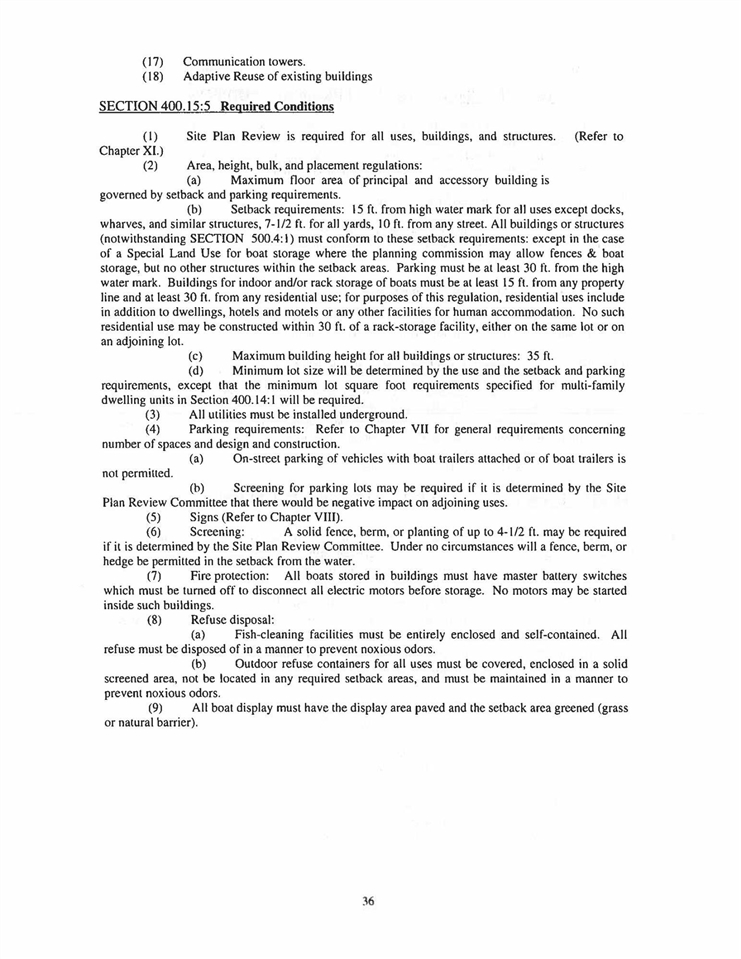 (17) Communication towers.
(18) Adaptive Reuse of existing buildings

SECTION 400.15:5 Required Conditions

(1) Site Plan Review is required for all uses, buildings, and structures. (Refer to Chapter XI.)

(2) Area, height, bulk, and placement regulations:

(a) Maximum floor area of principal and accessory building is governed by setback and parking requirements.

(b) Setback requirements: 15 ft. from high water mark for all uses except docks, wharves, and similar structures, 7-1/2 ft. for all yards, 10 ft. from any street. All buildings or structures (notwithstanding SECTION 500.4:1) must conform to these setback requirements: except in the case of a Special Land Use for boat storage where the planning commission may allow fences & boat storage, but no other structures within the setback areas. Parking must be at least 30 ft. from the high water mark. Buildings for indoor and/or rack storage of boats must be at least 15 ft. from any property line and at least 30 ft. from any residential use; for purposes of this regulation, residential uses include in addition to dwellings, hotels and motels or any other facilities for human accommodation. No such residential use may be constructed within 30 ft. of a rack-storage facility, either on the same lot or on an adjoining lot.

(c) Maximum building height for all buildings or structures: 35 ft.

(d) Minimum lot size will be determined by the use and the setback and parking requirements, except that the minimum lot square foot requirements specified for multi-family dwelling units in Section 400.14:1 will be required.

(3) All utilities must be installed underground.

(4) Parking requirements: Refer to Chapter VII for general requirements concerning number of spaces and design and construction.

(a) On-street parking of vehicles with boat trailers attached or of boat trailers is not permitted.

(b) Screening for parking lots may be required if it is determined by the Site Plan Review Committee that there would be negative impact on adjoining uses.

(5) Signs (Refer to Chapter VIII).

(6) Screening: A solid fence, berm, or planting of up to 4-1/2 ft. may be required if it is determined by the Site Plan Review Committee. Under no circumstances will a fence, berm, or hedge be permitted in the setback from the water.

(7) Fire protection: All boats stored in buildings must have master battery switches which must be turned off to disconnect all electric motors before storage. No motors may be started inside such buildings.

(8) Refuse disposal:

(a) Fish-cleaning facilities must be entirely enclosed and self-contained. All refuse must be disposed of in a manner to prevent noxious odors.

(b) Outdoor refuse containers for all uses must be covered, enclosed in a solid screened area, not be located in any required setback areas, and must be maintained in a manner to prevent noxious odors.

(9) All boat display must have the display area paved and the setback area greened (grass or natural barrier).

36